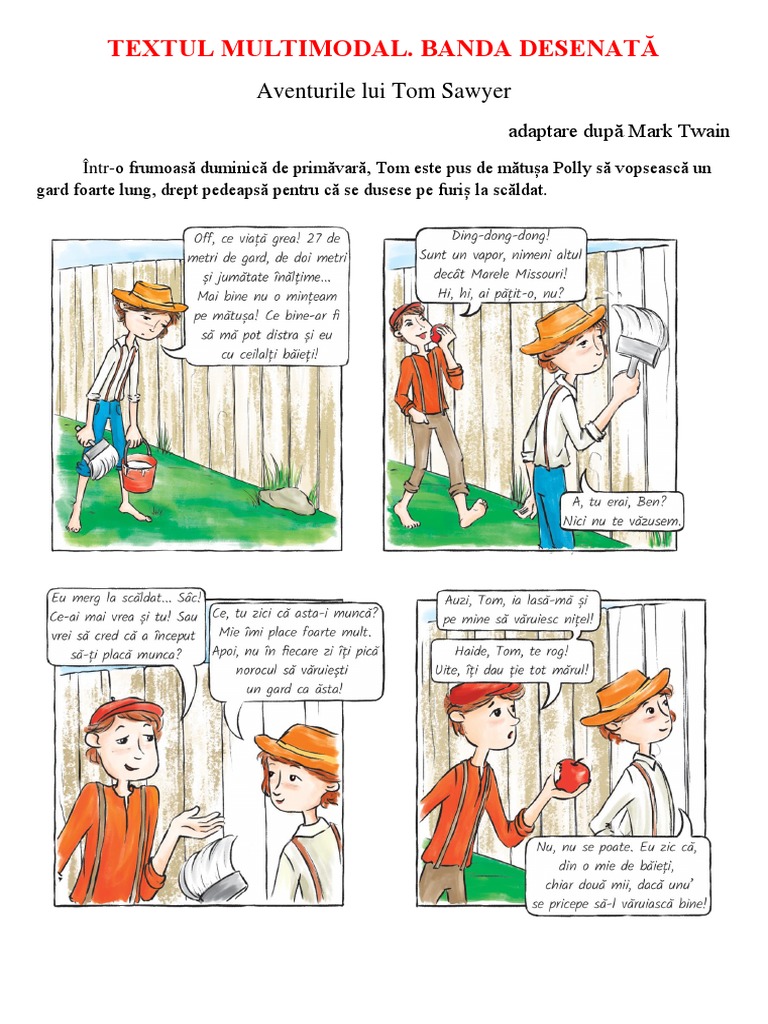 TEXTUL MULTIMODAL. BANDA DESENATĂ

Aventurile lui Tom Sawyer

adaptare după Mark Twain

Într-o frumoasă duminică de primăvară, Tom este pus de mătușa Polly să vopsească un gard foarte lung, drept pedeapsă pentru că se dusese pe furiș la scăldat.

Off, ce viață grea! 27 de metri de gard, de doi metri și jumătate înălțime... Mai bine nu o mințeam pe mătușa! Ce bine-ar fi să mă pot distra și eu cu ceilalți băieți!

Ding-dong-dong! Sunt un vapor, nimeni altul decât Marele Missouri! Hi, hi, ai pățit-o, nu?

A, tu erai, Ben? Nici nu te văzusem.

Eu merg la scăldat... Sâc! Ce-ai mai vrea și tu! Sau vrei să cred că a început să-ți placă munca?

Ce, tu zici că asta-i muncă? Mie îmi place foarte mult. Apoi, nu în fiecare zi îți pică norocul să văruiești un gard ca ăsta!

Auzi, Tom, ia lasă-mă și pe mine să văruiesc nițel!

Haide, Tom, te rog! Uite, îți dau ție tot mărul!

Nu, nu se poate. Eu zic că, din o mie de băieți, chiar două mii, dacă unu' se pricepe să-l văruiască bine!